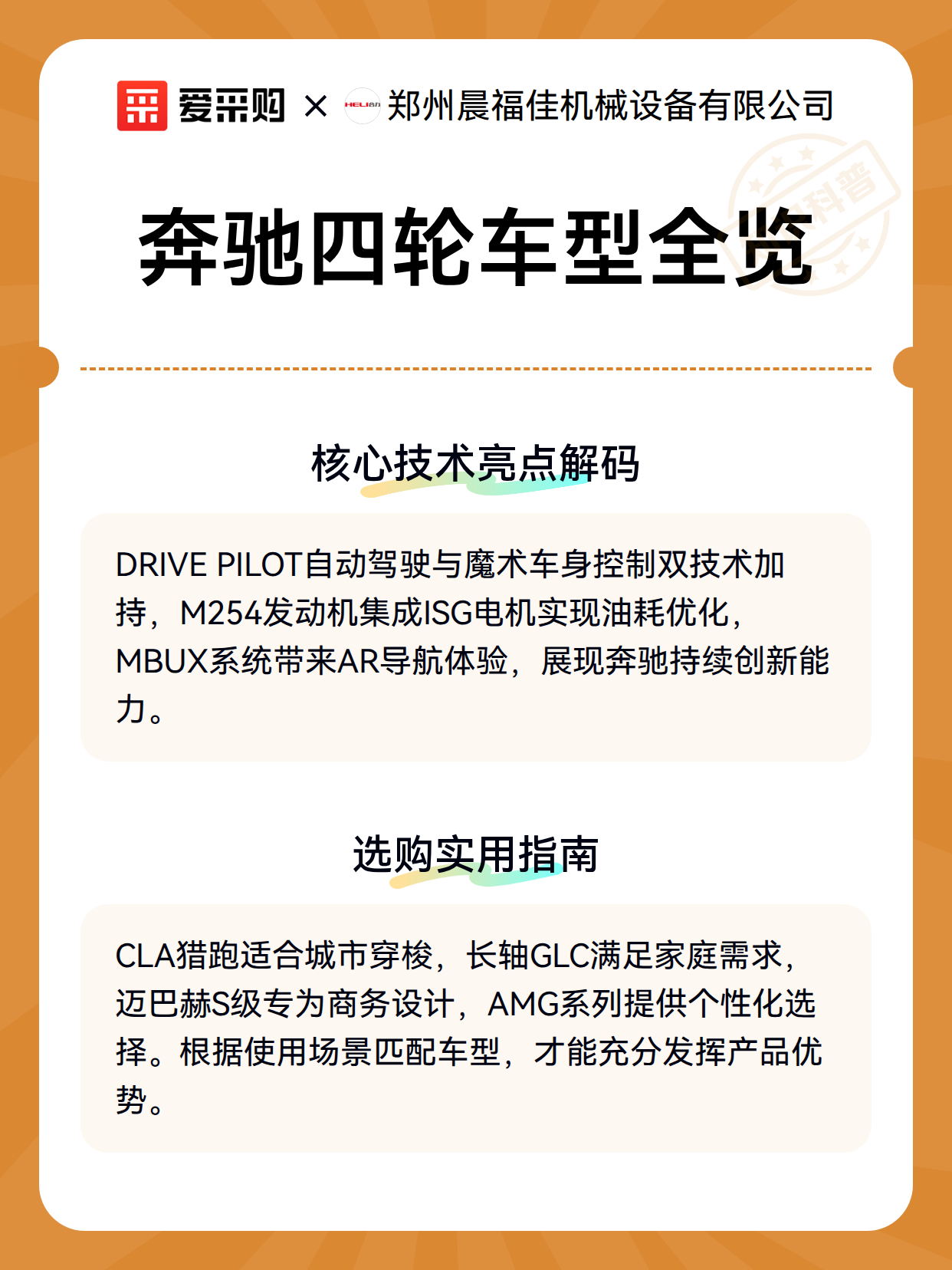 爱采购 × HELI合力 郑州晨福佳机械设备有限公司

科普

奔驰四轮车型全览

核心技术亮点解码

DRIVE PILOT自动驾驶与魔术车身控制双技术加持，M254发动机集成ISG电机实现油耗优化，MBUX系统带来AR导航体验，展现奔驰持续创新能力。

选购实用指南

CLA猎跑适合城市穿梭，长轴GLC满足家庭需求，迈巴赫S级专为商务设计，AMG系列提供个性化选择。根据使用场景匹配车型，才能充分发挥产品优势。